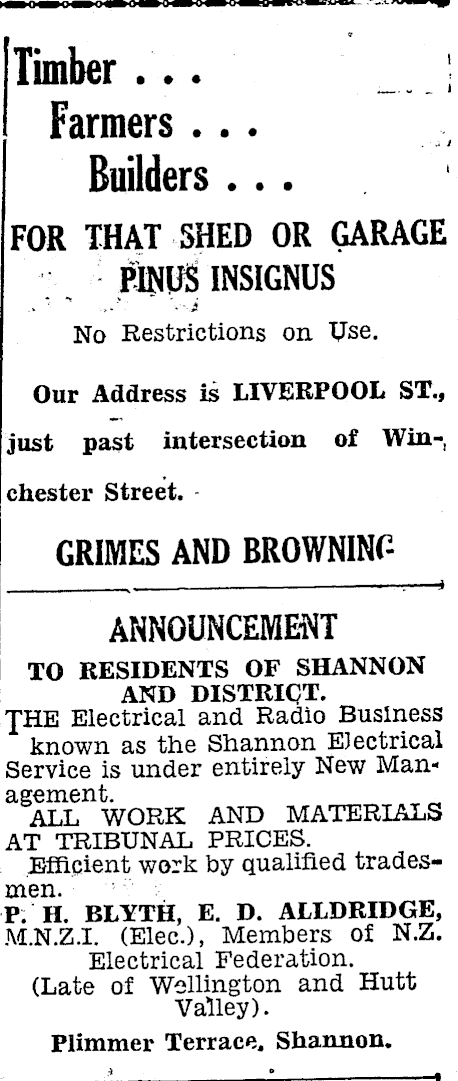 Timber . . .
Farmers . . .
Builders . . .

FOR THAT SHED OR GARAGE
PINUS INSIGNUS

No Restrictions on Use.

Our Address is LIVERPOOL ST., just past intersection of Winchester Street.

GRIMES AND BROWNING

ANNOUNCEMENT

TO RESIDENTS OF SHANNON AND DISTRICT.

THE Electrical and Radio Business known as the Shannon Electrical Service is under entirely New Management.

ALL WORK AND MATERIALS AT TRIBUNAL PRICES.

Efficient work by qualified tradesmen.

P. H. BLYTH, E. D. ALLDRIDGE, M.N.Z.I. (Elec.), Members of N.Z. Electrical Federation.
(Late of Wellington and Hutt Valley).

Plimmer Terrace, Shannon.